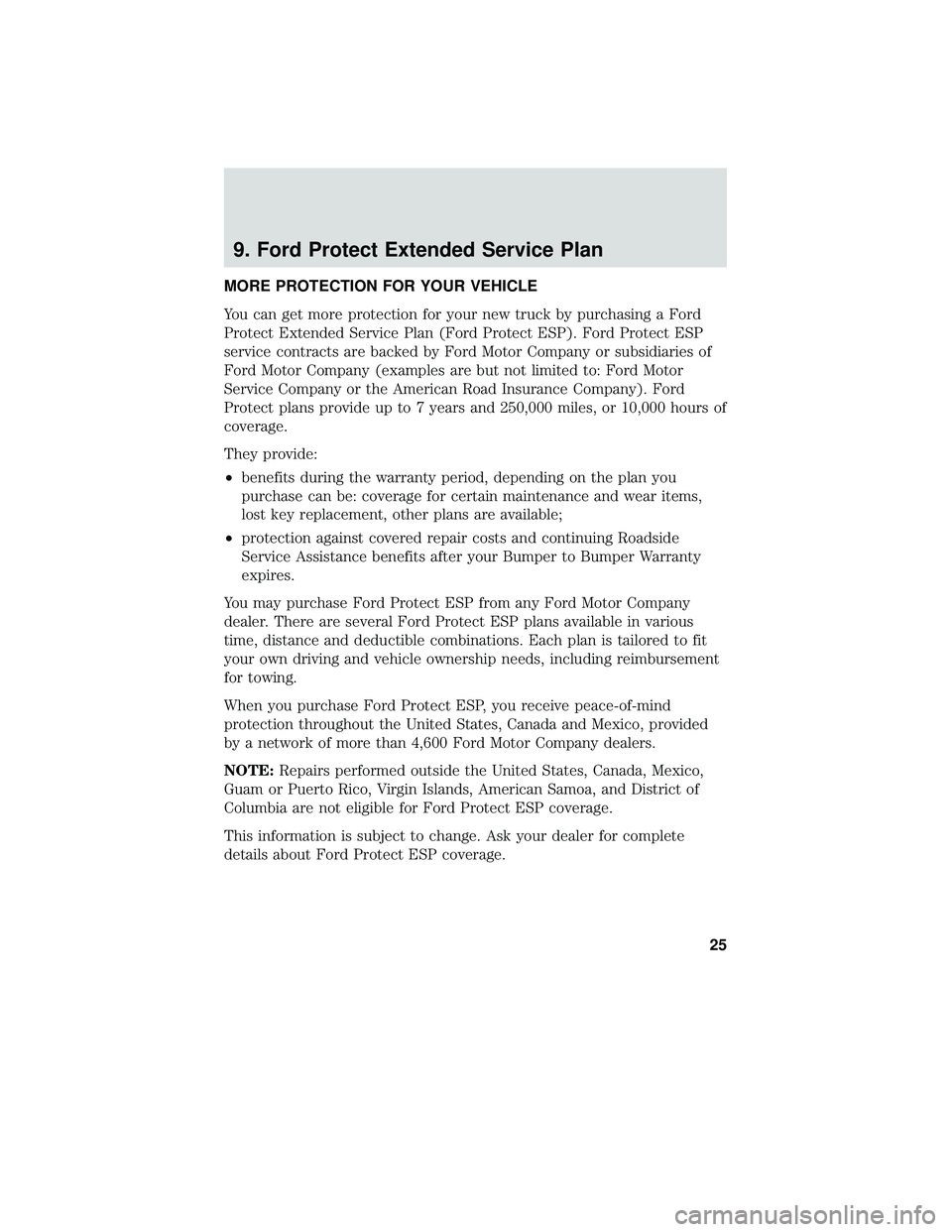 9. Ford Protect Extended Service Plan

MORE PROTECTION FOR YOUR VEHICLE

You can get more protection for your new truck by purchasing a Ford Protect Extended Service Plan (Ford Protect ESP). Ford Protect ESP service contracts are backed by Ford Motor Company or subsidiaries of Ford Motor Company (examples are but not limited to: Ford Motor Service Company or the American Road Insurance Company). Ford Protect plans provide up to 7 years and 250,000 miles, or 10,000 hours of coverage.

They provide:

• benefits during the warranty period, depending on the plan you purchase can be: coverage for certain maintenance and wear items, lost key replacement, other plans are available;

• protection against covered repair costs and continuing Roadside Service Assistance benefits after your Bumper to Bumper Warranty expires.

You may purchase Ford Protect ESP from any Ford Motor Company dealer. There are several Ford Protect ESP plans available in various time, distance and deductible combinations. Each plan is tailored to fit your own driving and vehicle ownership needs, including reimbursement for towing.

When you purchase Ford Protect ESP, you receive peace-of-mind protection throughout the United States, Canada and Mexico, provided by a network of more than 4,600 Ford Motor Company dealers.

NOTE: Repairs performed outside the United States, Canada, Mexico, Guam or Puerto Rico, Virgin Islands, American Samoa, and District of Columbia are not eligible for Ford Protect ESP coverage.

This information is subject to change. Ask your dealer for complete details about Ford Protect ESP coverage.

25

carmanualsonline.info